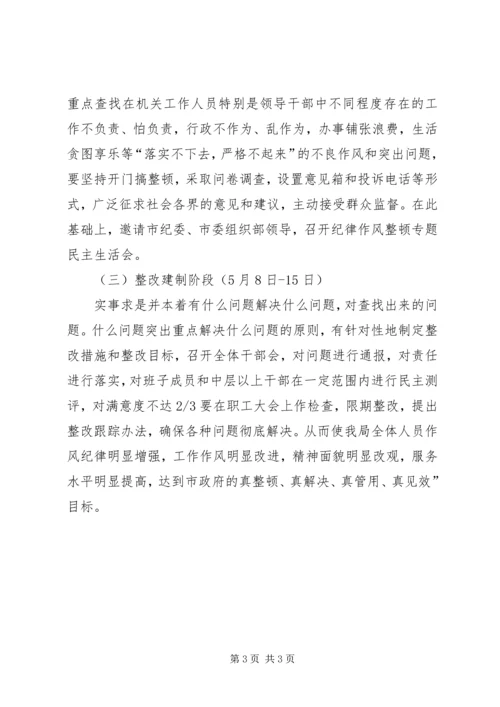 重点查找在机关工作人员特别是领导干部中不同程度存在的工作不负责、怕负责，行政不作为、乱作为，办事铺张浪费，生活贪图享乐等“落实不下去，严格不起来”的不良作风和突出问题，要坚持开门搞整顿，采取问卷调查，设置意见箱和投诉电话等形式，广泛征求社会各界的意见和建议，主动接受群众监督。在此基础上，邀请市纪委、市委组织部领导，召开纪律作风整顿专题民主生活会。

（三）整改建制阶段（5月8日-15日）

实事求是并本着有什么问题解决什么问题，对查找出来的问题。什么问题突出重点解决什么问题的原则，有针对性地制定整改措施和整改目标，召开全体干部会，对问题进行通报，对责任进行落实，对班子成员和中层以上干部在一定范围内进行民主测评，对满意度不达2/3要在职工大会上作检查，限期整改，提出整改跟踪办法，确保各种问题彻底解决。从而使我局全体人员作风纪律明显增强，工作作风明显改进，精神面貌明显改观，服务水平明显提高，达到市政府的真整顿、真解决、真管用、真见效”目标。

第3页 共3页